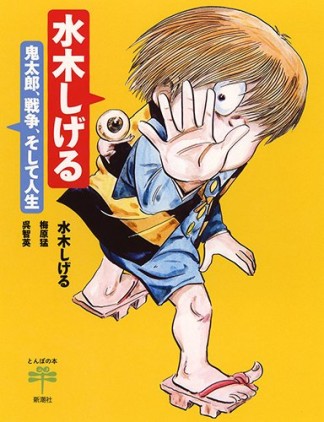 水木しげる

鬼太郎、戦争、そして人生

水木しげる
梅原猛
呉智英

とんぼの本

新潮社